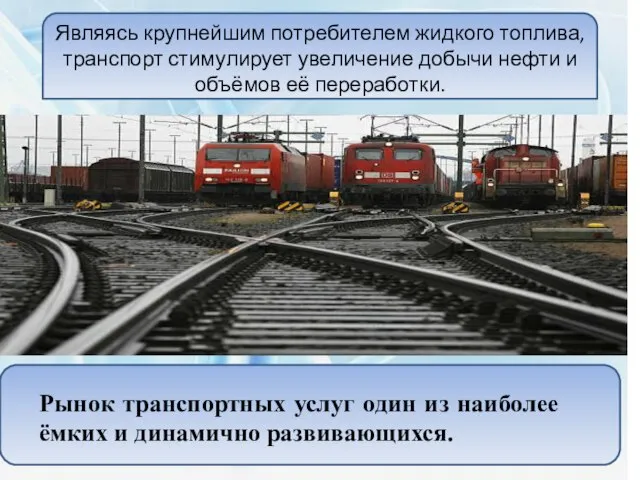 Являясь крупнейшим потребителем жидкого топлива, транспорт стимулирует увеличение добычи нефти и объёмов её переработки.

RAILION

DB

Рынок транспортных услуг один из наиболее ёмких и динамично развивающихся.